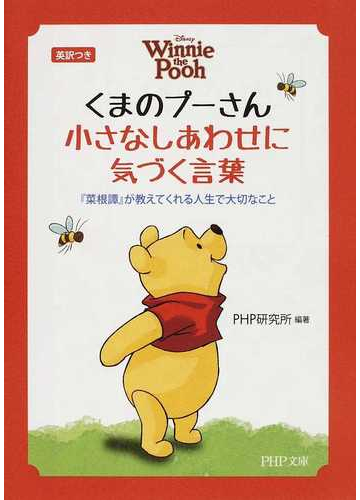 英訳つき

Disney
Winnie the Pooh

くまのプーさん
小さなしあわせに
気づく言葉

『菜根譚』が教えてくれる人生で大切なこと

PHP研究所 編著

PHP文庫